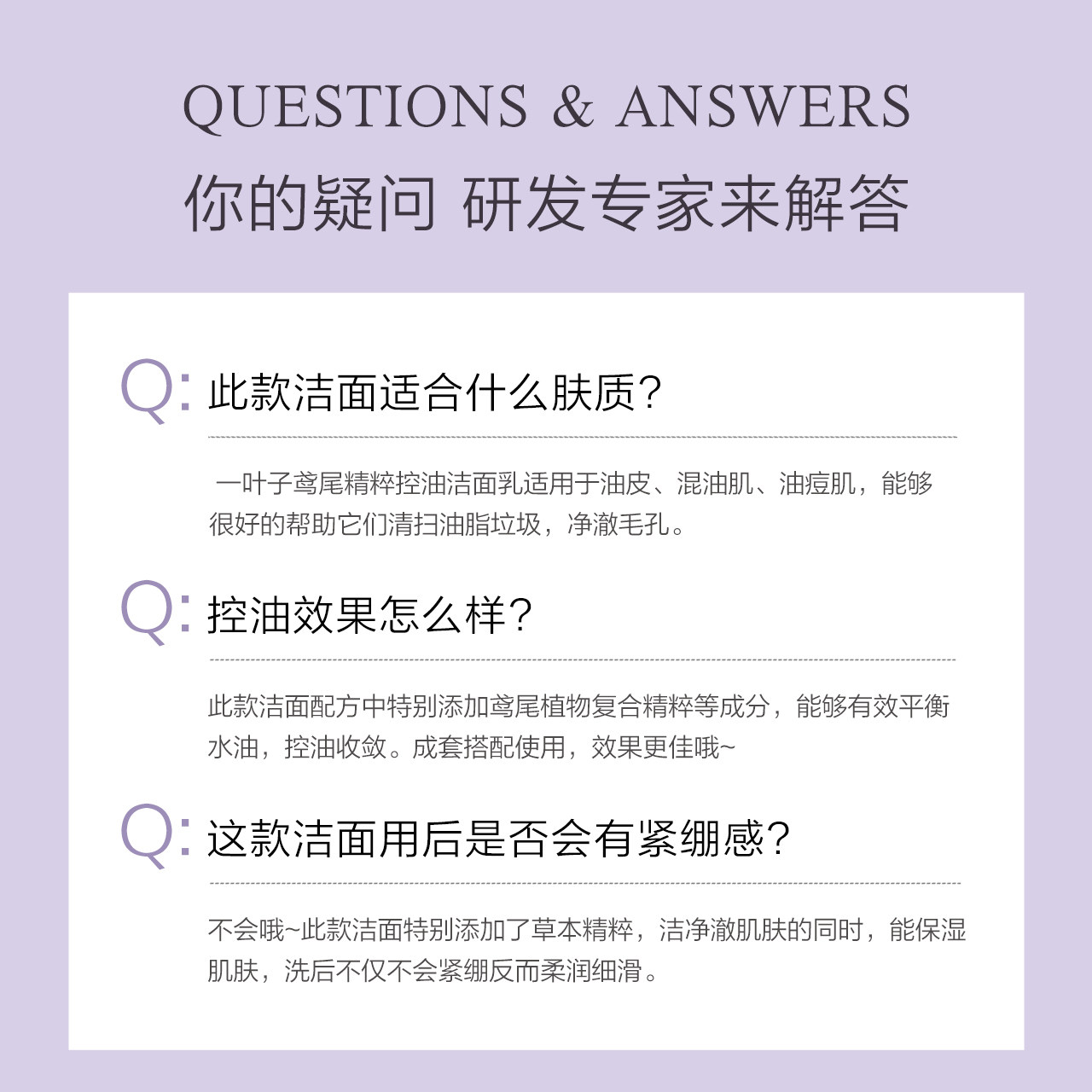 QUESTIONS & ANSWERS
你的疑问 研发专家来解答

Q: 此款洁面适合什么肤质?

一叶子鸢尾精粹控油洁面乳适用于油皮、混油肌、油痘肌，能够很好的帮助它们清扫油脂垃圾，净澈毛孔。

Q: 控油效果怎么样?

此款洁面配方中特别添加鸢尾植物复合精粹等成分，能够有效平衡水油，控油收敛。成套搭配使用，效果更佳哦~

Q: 这款洁面用后是否会有紧绷感?

不会哦~此款洁面特别添加了草本精粹，洁净澈肌肤的同时，能保湿肌肤，洗后不仅不会紧绷反而柔润细滑。